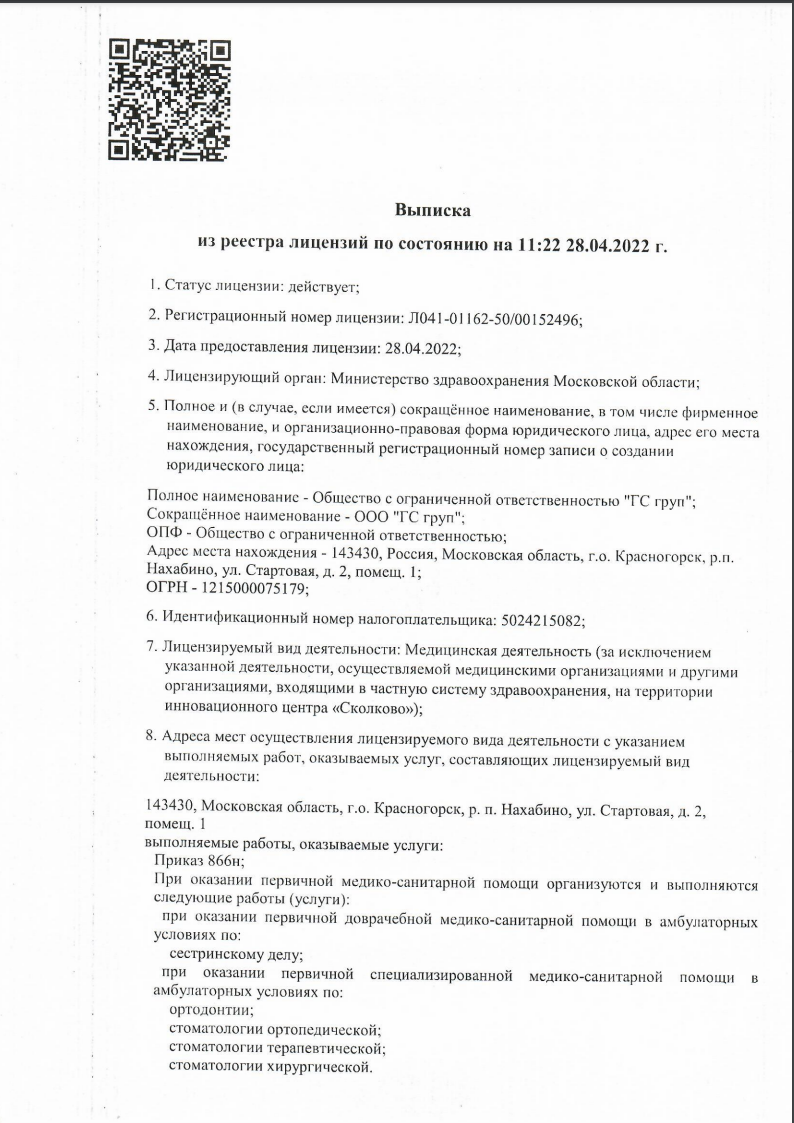 Выписка

из реестра лицензий по состоянию на 11:22 28.04.2022 г.

1. Статус лицензии: действует;

2. Регистрационный номер лицензии: Л041-01162-50/00152496;

3. Дата предоставления лицензии: 28.04.2022;

4. Лицензирующий орган: Министерство здравоохранения Московской области;

5. Полное и (в случае, если имеется) сокращённое наименование, в том числе фирменное наименование, и организационно-правовая форма юридического лица, адрес его места нахождения, государственный регистрационный номер записи о создании юридического лица:

Полное наименование - Общество с ограниченной ответственностью "ГС груп";
Сокращённое наименование - ООО "ГС груп";
ОПФ - Общество с ограниченной ответственностью;
Адрес места нахождения - 143430, Россия, Московская область, г.о. Красногорск, р.п. Нахабино, ул. Стартовая, д. 2, помещ. 1;
ОГРН - 1215000075179;

6. Идентификационный номер налогоплательщика: 5024215082;

7. Лицензируемый вид деятельности: Медицинская деятельность (за исключением указанной деятельности, осуществляемой медицинскими организациями и другими организациями, входящими в частную систему здравоохранения, на территории инновационного центра «Сколково»);

8. Адреса мест осуществления лицензируемого вида деятельности с указанием выполняемых работ, оказываемых услуг, составляющих лицензируемый вид деятельности:

143430, Московская область, г.о. Красногорск, р. п. Нахабино, ул. Стартовая, д. 2, помещ. 1
выполняемые работы, оказываемые услуги:
Приказ 866н;
При оказании первичной медико-санитарной помощи организуются и выполняются следующие работы (услуги):
при оказании первичной доврачебной медико-санитарной помощи в амбулаторных условиях по:
сестринскому делу;
при оказании первичной специализированной медико-санитарной помощи в амбулаторных условиях по:
ортодонтии;
стоматологии ортопедической;
стоматологии терапевтической;
стоматологии хирургической.